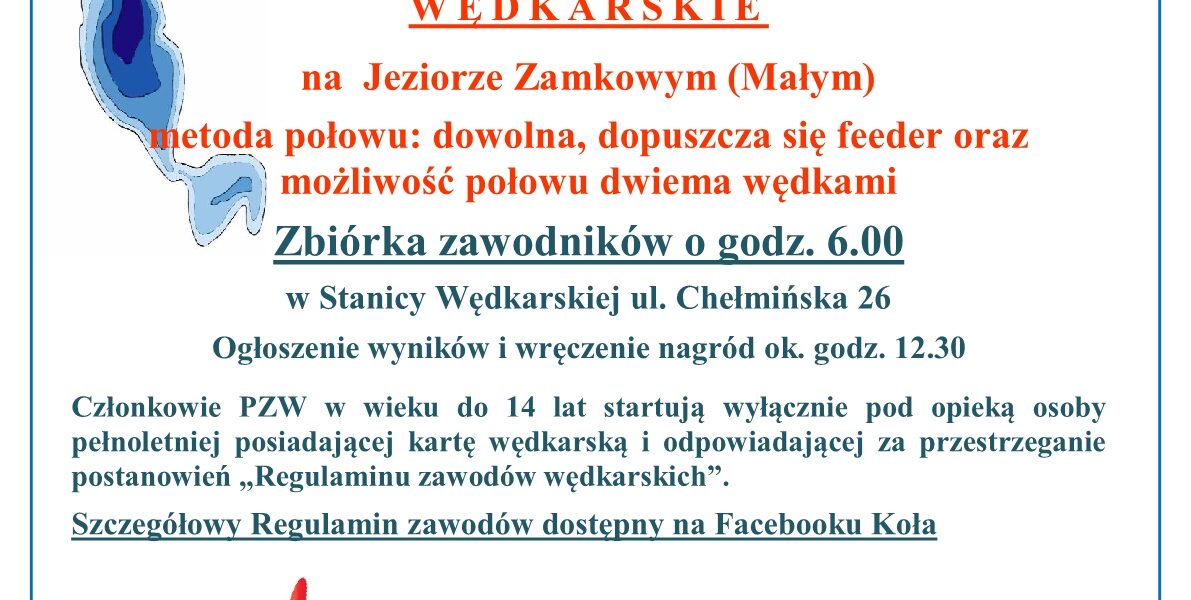 WĘDKARSKIE

na Jeziorze Zamkowym (Małym)

metoda połowu: dowolna, dopuszcza się feeder oraz możliwość połowu dwiema wędkami

Zbiórka zawodników o godz. 6.00

w Stanicy Wędkarskiej ul. Chełmińska 26

Ogłoszenie wyników i wręczenie nagród ok. godz. 12.30

Członkowie PZW w wieku do 14 lat startują wyłącznie pod opieką osoby pełnoletniej posiadającej kartę wędkarską i odpowiadającej za przestrzeganie postanowień „Regulaminu zawodów wędkarskich”.

Szczegółowy Regulamin zawodów dostępny na Facebooku Koła